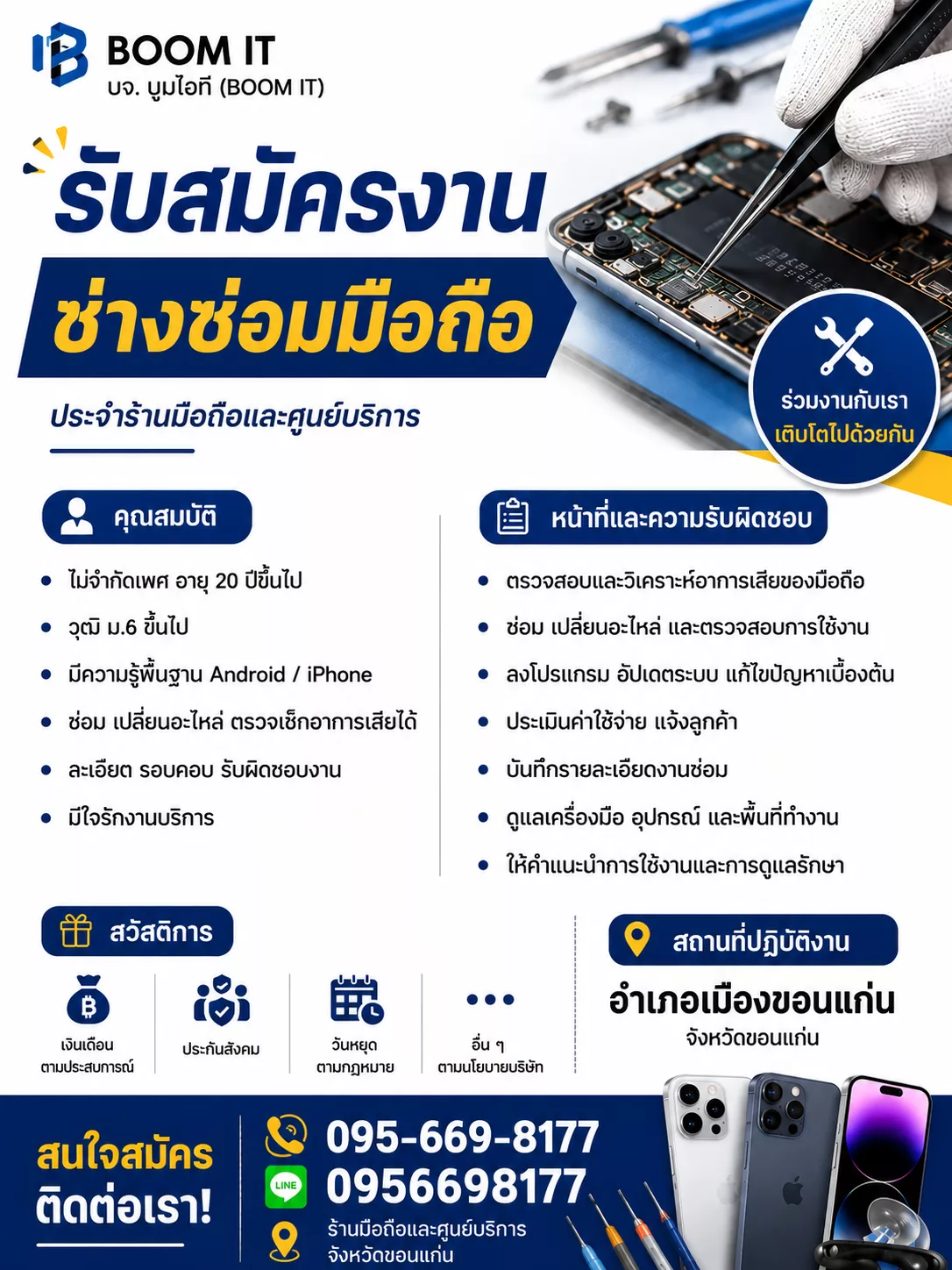 BOOM IT
บจ. บูมไอที (BOOM IT)

รับสมัครงาน
ช่างซ่อมมือถือ

ประจำร้านมือถือและศูนย์บริการ

ร่วมงานกับเรา
เติบโตไปด้วยกัน

คุณสมบัติ
- ไม่จำกัดเพศ อายุ 20 ปีขึ้นไป
- วุฒิ ม.6 ขึ้นไป
- มีความรู้พื้นฐาน Android / iPhone
- ซ่อม เปลี่ยนอะไหล่ ตรวจเช็กอาการเสียได้
- ละเอียด รอบคอบ รับผิดชอบงาน
- มีใจรักงานบริการ

หน้าที่และความรับผิดชอบ
- ตรวจสอบและวิเคราะห์อาการเสียของมือถือ
- ซ่อม เปลี่ยนอะไหล่ และตรวจสอบการใช้งาน
- ลงโปรแกรม อัปเดตระบบ แก้ไขปัญหาเบื้องต้น
- ประเมินค่าใช้จ่าย แจ้งลูกค้า
- บันทึกรายละเอียดงานซ่อม
- ดูแลเครื่องมือ อุปกรณ์ และพื้นที่ทำงาน
- ให้คำแนะนำการใช้งานและการดูแลรักษา

สวัสดิการ
เงินเดือน ตามประสบการณ์
ประกันสังคม
วันหยุด ตามกฎหมาย
อื่น ๆ ตามนโยบายบริษัท

สถานที่ปฏิบัติงาน
อำเภอเมืองขอนแก่น
จังหวัดขอนแก่น

สนใจสมัคร
ติดต่อเรา!
095-669-8177
LINE 0956698177
ร้านมือถือและศูนย์บริการ
จังหวัดขอนแก่น